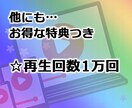 他にも…
お得な特典つき

☆再生回数1万回